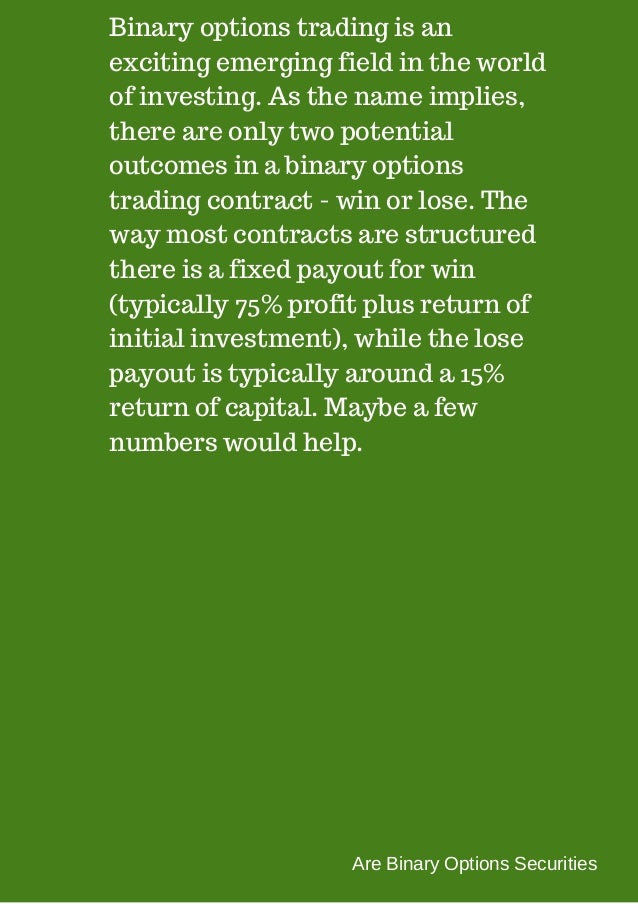 Binary options trading is an exciting emerging field in the world of investing. As the name implies, there are only two potential outcomes in a binary options trading contract - win or lose. The way most contracts are structured there is a fixed payout for win (typically 75% profit plus return of initial investment), while the lose payout is typically around a 15% return of capital. Maybe a few numbers would help.

Are Binary Options Securities